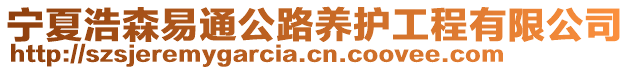 宁夏浩森易通公路养护工程有限公司
http://szsjeremygarcia.cn.coovee.com